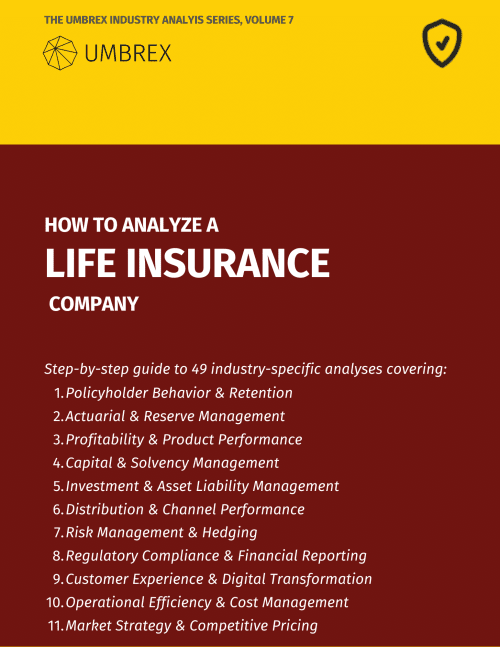 THE UMBREX INDUSTRY ANALYIS SERIES, VOLUME 7

UMBREX

HOW TO ANALYZE A
LIFE INSURANCE
COMPANY

Step-by-step guide to 49 industry-specific analyses covering:
1. Policyholder Behavior & Retention
2. Actuarial & Reserve Management
3. Profitability & Product Performance
4. Capital & Solvency Management
5. Investment & Asset Liability Management
6. Distribution & Channel Performance
7. Risk Management & Hedging
8. Regulatory Compliance & Financial Reporting
9. Customer Experience & Digital Transformation
10. Operational Efficiency & Cost Management
11. Market Strategy & Competitive Pricing